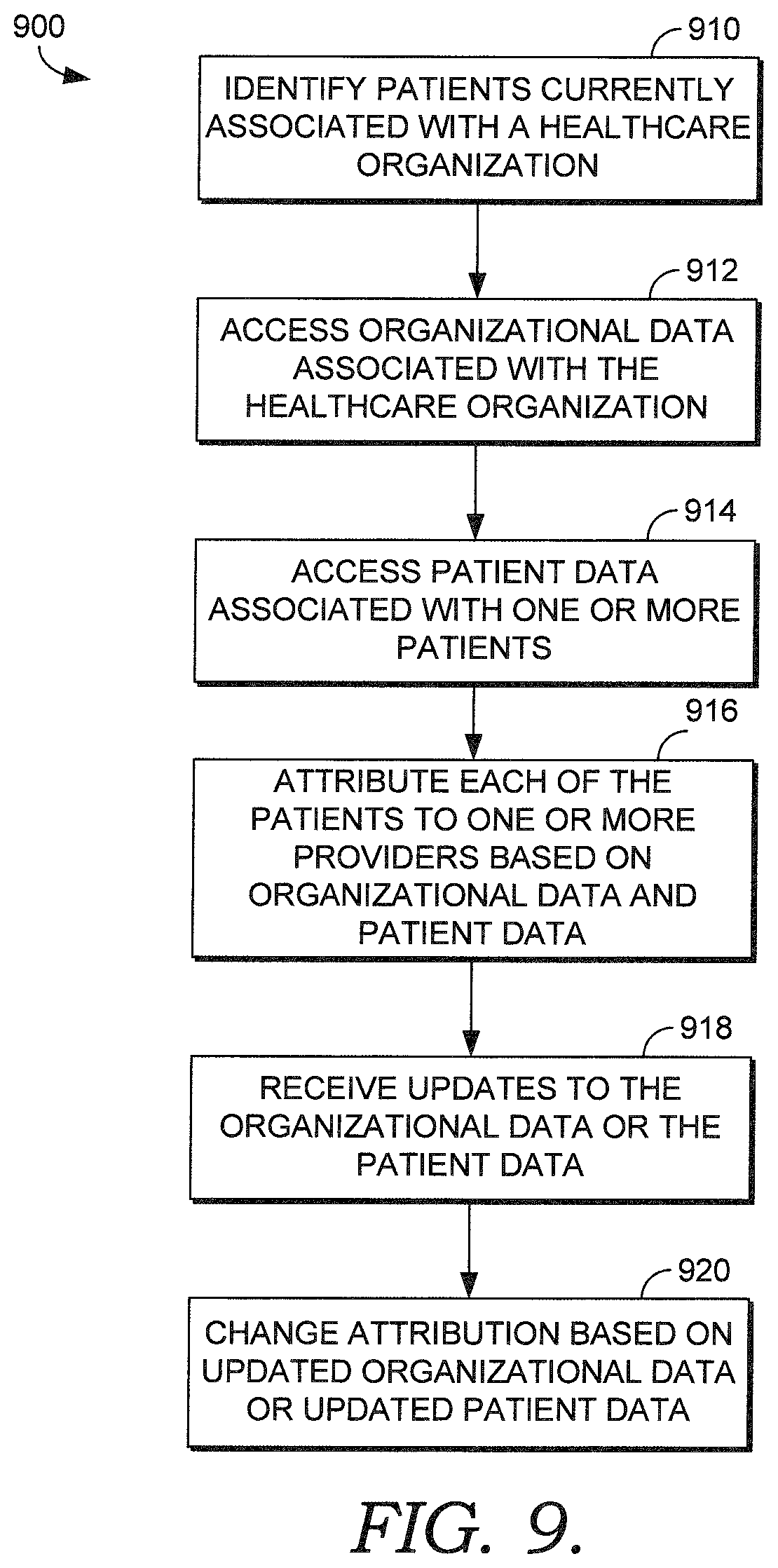 900

910

IDENTIFY PATIENTS CURRENTLY ASSOCIATED WITH A HEALTHCARE ORGANIZATION

912

ACCESS ORGANIZATIONAL DATA ASSOCIATED WITH THE HEALTHCARE ORGANIZATION

914

ACCESS PATIENT DATA ASSOCIATED WITH ONE OR MORE PATIENTS

916

ATTRIBUTE EACH OF THE PATIENTS TO ONE OR MORE PROVIDERS BASED ON ORGANIZATIONAL DATA AND PATIENT DATA

918

RECEIVE UPDATES TO THE ORGANIZATIONAL DATA OR THE PATIENT DATA

920

CHANGE ATTRIBUTION BASED ON UPDATED ORGANIZATIONAL DATA OR UPDATED PATIENT DATA

FIG. 9.